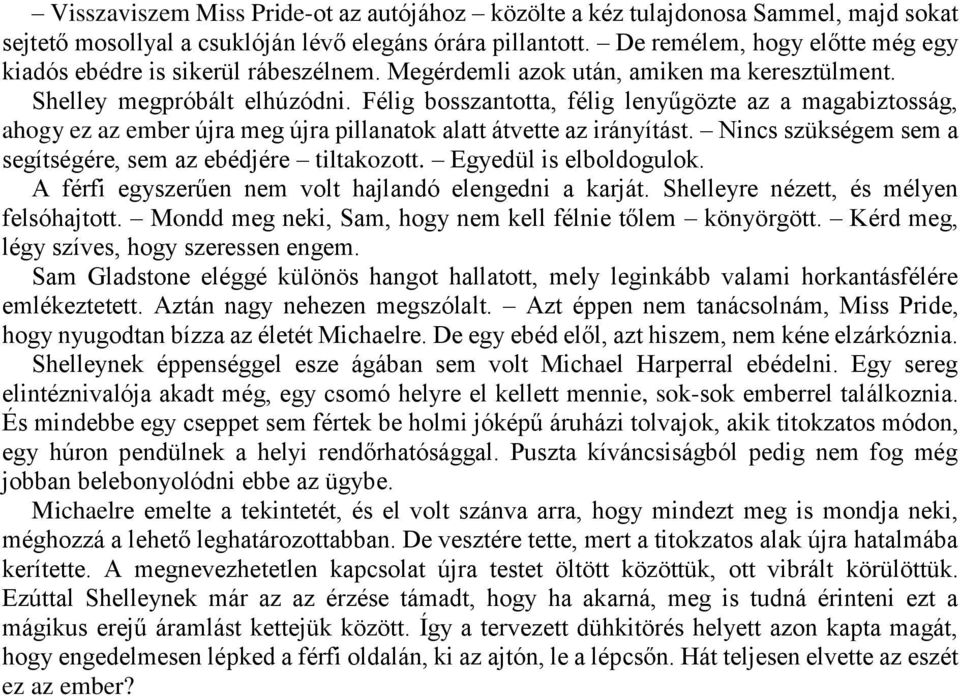 – Visszaviszem Miss Pride-ot az autójához – közölte a kéz tulajdonosa Sammel, majd sokat sejtető mosollyal a csuklóján lévő elegáns órára pillantott. – De remélem, hogy előtte még egy kiadós ebédre is sikerül rábeszélnem. Megérdemli azok után, amiken ma keresztülment.

Shelley megpróbált elhúzódni. Félig bosszantotta, félig lenyűgözte az a magabiztosság, ahogy ez az ember újra meg újra pillanatok alatt átvette az irányítást. – Nincs szükségem sem a segítségére, sem az ebédjére – tiltakozott. – Egyedül is elboldogulok.

A férfi egyszerűen nem volt hajlandó elengedni a karját. Shelleyre nézett, és mélyen felsóhajtott. – Mondd meg neki, Sam, hogy nem kell félnie tőlem – könyörgött. – Kérd meg, légy szíves, hogy szeressen engem.

Sam Gladstone eléggé különös hangot hallatott, mely leginkább valami horkantásfélére emlékeztetett. Aztán nagy nehezen megszólalt. – Azt éppen nem tanácsolnám, Miss Pride, hogy nyugodtan bízza az életét Michaelre. De egy ebéd elől, azt hiszem, nem kéne elzárkóznia.

Shelleynek éppenséggel esze ágában sem volt Michael Harperral ebédelni. Egy sereg elintéznivalója akadt még, egy csomó helyre el kellett mennie, sok-sok emberrel találkoznia. És mindebbe egy cseppet sem fértek be holmi jóképű áruházi tolvajok, akik titokzatos módon, egy húron pendülnek a helyi rendőrhatósággal. Puszta kíváncsiságból pedig nem fog még jobban belebonyolódni ebbe az ügybe.

Michaelre emelte a tekintetét, és el volt szánva arra, hogy mindezt meg is mondja neki, méghozzá a lehető leghatározottabban. De vesztére tette, mert a titokzatos alak újra hatalmába kerítette. A megnevezhetetlen kapcsolat újra testet öltött közöttük, ott vibrált körülöttük. Ezúttal Shelleynek már az az érzése támadt, hogy ha akarná, meg is tudná érinteni ezt a mágikus erejű áramlást kettejük között. Így a tervezett dühkitörés helyett azon kapta magát, hogy engedelmesen lépked a férfi oldalán, ki az ajtón, le a lépcsőn. Hát teljesen elvette az eszét ez az ember?